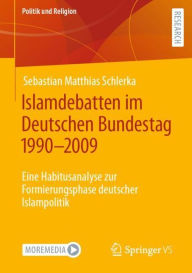 Politik und Religion

RESEARCH

Sebastian Matthias Schlerka

Islamdebatten im Deutschen Bundestag 1990–2009

Eine Habitusanalyse zur Formierungsphase deutscher Islampolitik

MOREMEDIA

Springer VS